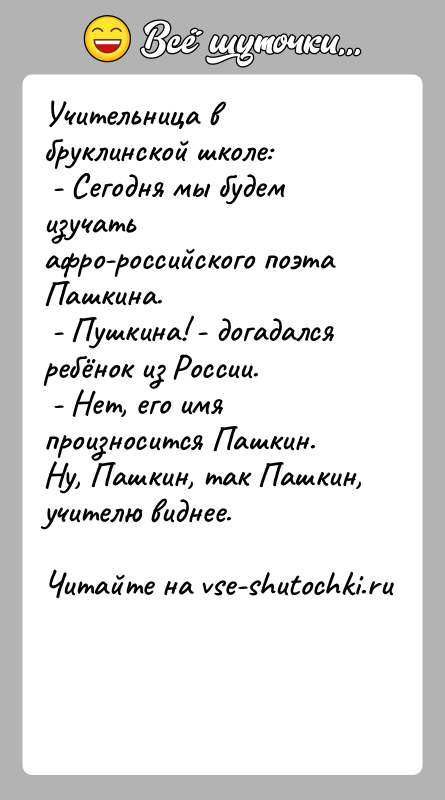 Всё шуточки...

Учительница в бруклинской школе:
- Сегодня мы будем изучать афро-российского поэта Пашкина.
- Пушкина! - догадался ребёнок из России.
- Нет, его имя произносится Пашкин.
Ну, Пашкин, так Пашкин, учителю виднее.

Читайте на vse-shutochki.ru